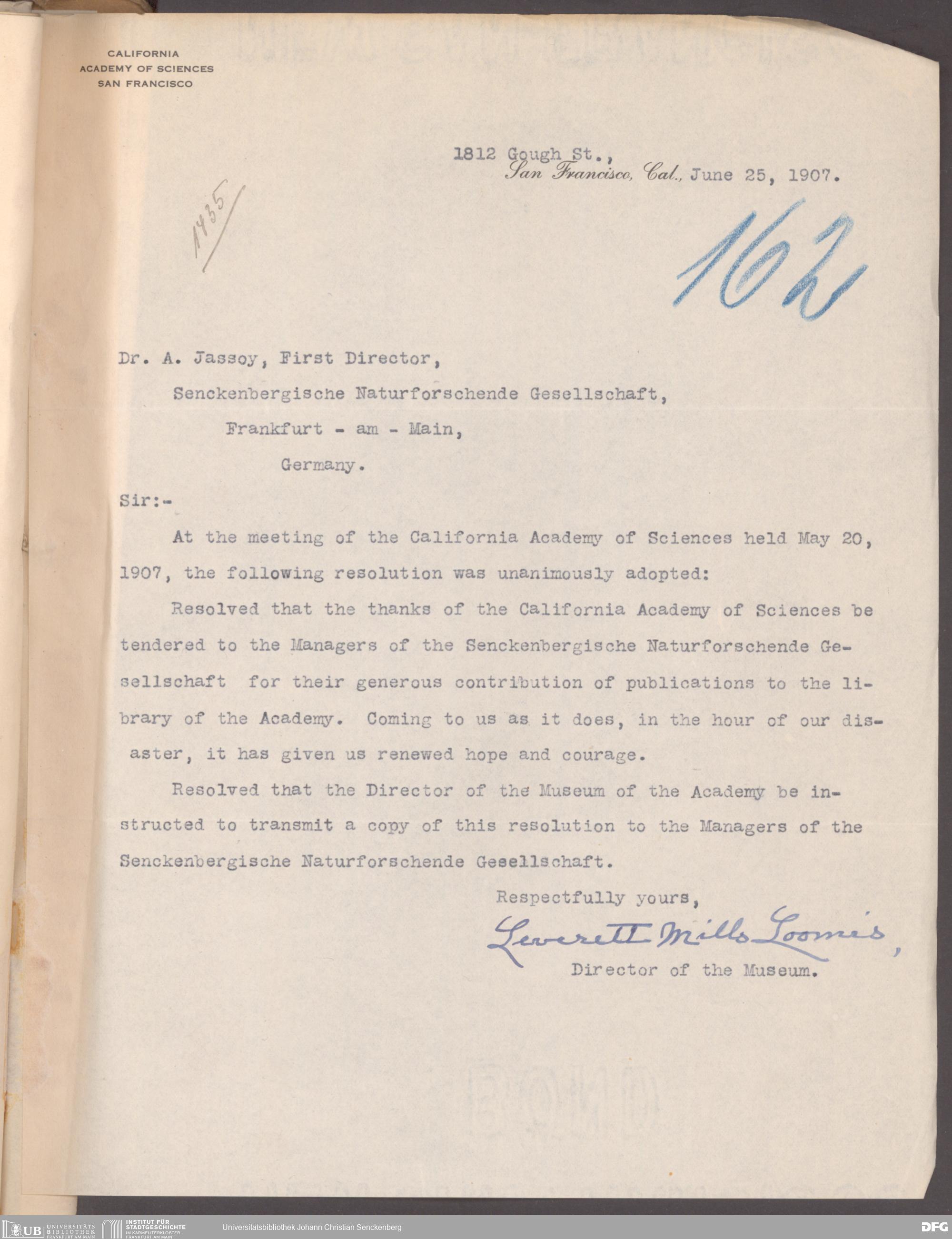 CALIFORNIA
ACADEMY OF SCIENCES
SAN FRANCISCO

1812 Gough St.,
San Francisco, Cal., June 25, 1907.

1435

162

Dr. A. Jassoy, First Director,

Senckenbergische Naturforschende Gesellschaft,

Frankfurt - am - Main,

Germany.

Sir:-

At the meeting of the California Academy of Sciences held May 20, 1907, the following resolution was unanimously adopted:

Resolved that the thanks of the California Academy of Sciences be tendered to the Managers of the Senckenbergische Naturforschende Gesellschaft for their generous contribution of publications to the library of the Academy. Coming to us as it does, in the hour of our disaster, it has given us renewed hope and courage.

Resolved that the Director of the Museum of the Academy be instructed to transmit a copy of this resolution to the Managers of the Senckenbergische Naturforschende Gesellschaft.

Respectfully yours,

Leverett Mills Loomis,

Director of the Museum.

UB UNIVERSITÄTS BIBLIOTHEK FRANKFURT AM MAIN INSTITUT FÜR STADTGESCHICHTE IM KARMELITERKLOSTER FRANKFURT AM MAIN Universitätsbibliothek Johann Christian Senckenberg DFG